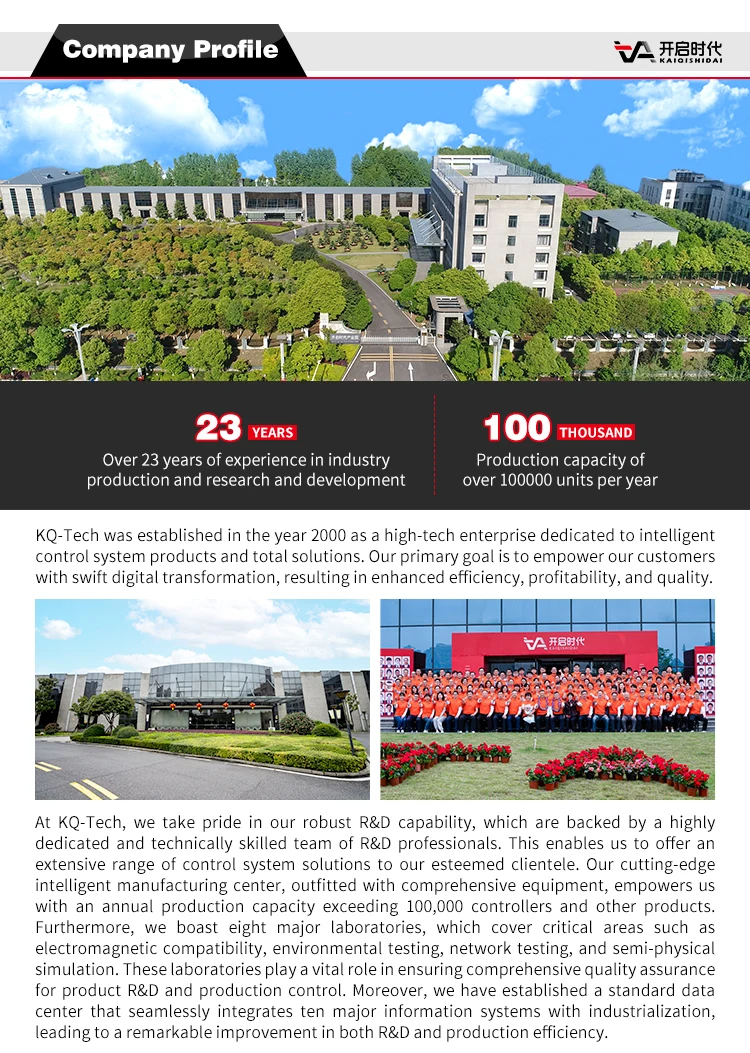 Company Profile

开启时代 KAIQISHIDAI

23 YEARS
Over 23 years of experience in industry production and research and development

100 THOUSAND
Production capacity of over 100000 units per year

KQ-Tech was established in the year 2000 as a high-tech enterprise dedicated to intelligent control system products and total solutions. Our primary goal is to empower our customers with swift digital transformation, resulting in enhanced efficiency, profitability, and quality.

开启时代 KAIQISHIDAI

At KQ-Tech, we take pride in our robust R&D capability, which are backed by a highly dedicated and technically skilled team of R&D professionals. This enables us to offer an extensive range of control system solutions to our esteemed clientele. Our cutting-edge intelligent manufacturing center, outfitted with comprehensive equipment, empowers us with an annual production capacity exceeding 100,000 controllers and other products. Furthermore, we boast eight major laboratories, which cover critical areas such as electromagnetic compatibility, environmental testing, network testing, and semi-physical simulation. These laboratories play a vital role in ensuring comprehensive quality assurance for product R&D and production control. Moreover, we have established a standard data center that seamlessly integrates ten major information systems with industrialization, leading to a remarkable improvement in both R&D and production efficiency.